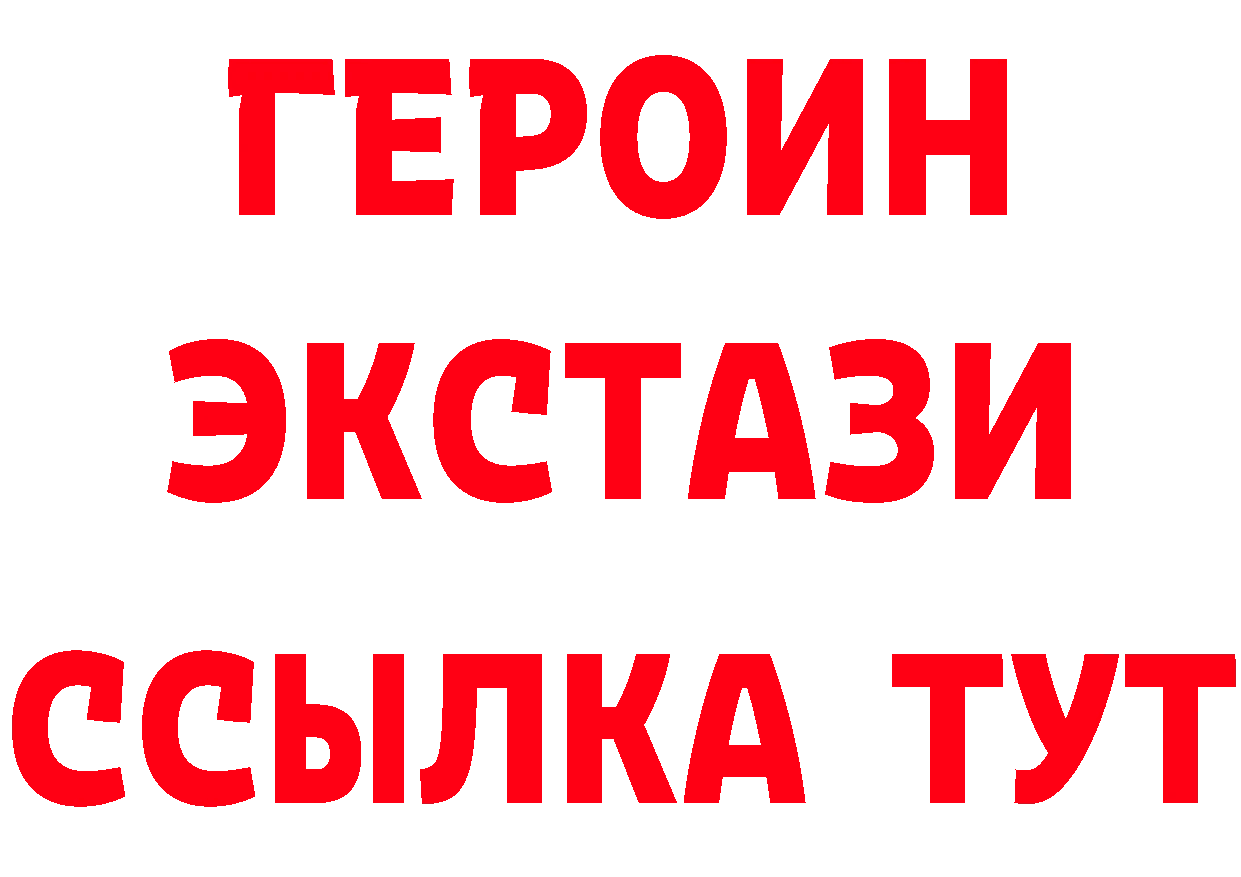 ГЕРОИН
ЭКСТАЗИ
ССЫЛКА ТУТ